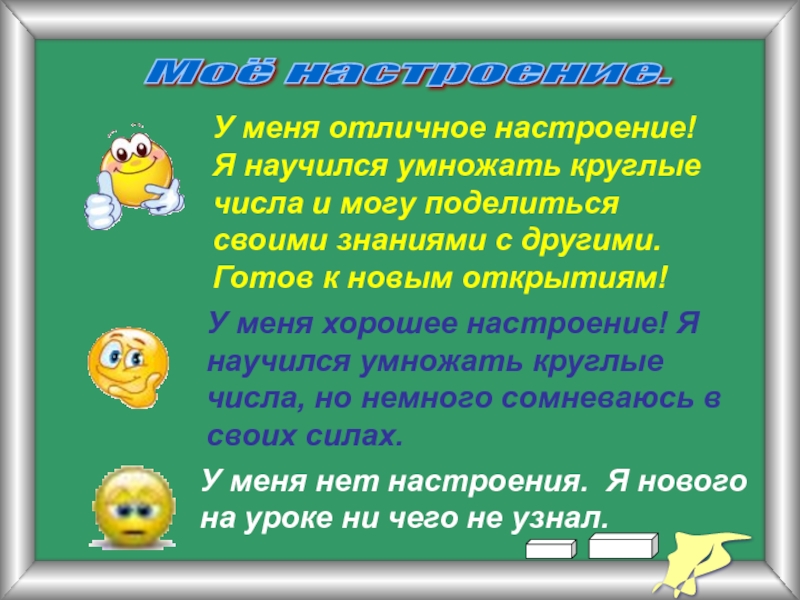 Моё настроение.

У меня отличное настроение! Я научился умножать круглые числа и могу поделиться своими знаниями с другими. Готов к новым открытиям!

У меня хорошее настроение! Я научился умножать круглые числа, но немного сомневаюсь в своих силах.

У меня нет настроения. Я нового на уроке ни чего не узнал.